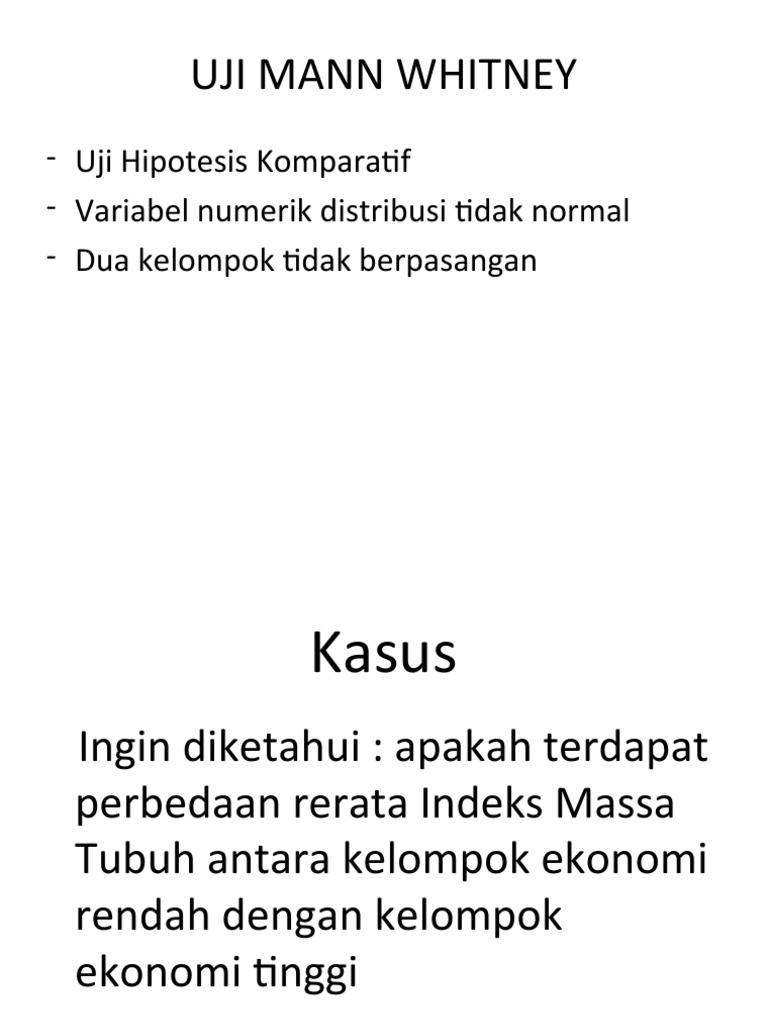 UJI MANN WHITNEY

- Uji Hipotesis Komparatif
- Variabel numerik distribusi tidak normal
- Dua kelompok tidak berpasangan

Kasus

Ingin diketahui : apakah terdapat perbedaan rerata Indeks Massa Tubuh antara kelompok ekonomi rendah dengan kelompok ekonomi tinggi